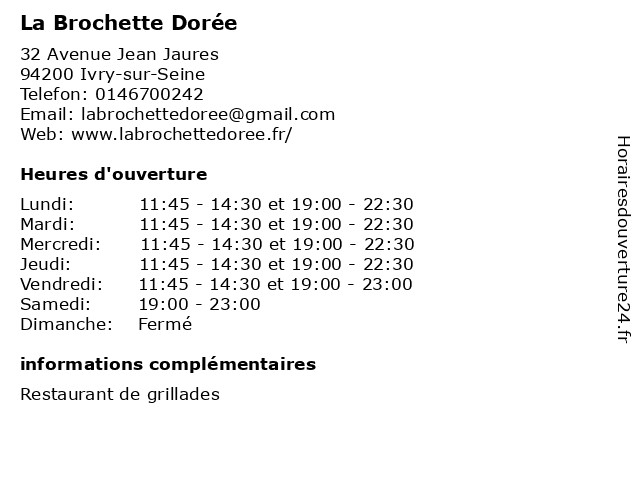 La Brochette Dorée

32 Avenue Jean Jaures
94200 Ivry-sur-Seine
Telefon: 0146700242
Email: labrochettedoree@gmail.com
Web: www.labrochettedoree.fr/

Heures d'ouverture

| | |
|---|---|
| Lundi: | 11:45 - 14:30 et 19:00 - 22:30 |
| Mardi: | 11:45 - 14:30 et 19:00 - 22:30 |
| Mercredi: | 11:45 - 14:30 et 19:00 - 22:30 |
| Jeudi: | 11:45 - 14:30 et 19:00 - 22:30 |
| Vendredi: | 11:45 - 14:30 et 19:00 - 23:00 |
| Samedi: | 19:00 - 23:00 |
| Dimanche: | Fermé |

informations complémentaires

Restaurant de grillades

Horairesdouverture24.fr